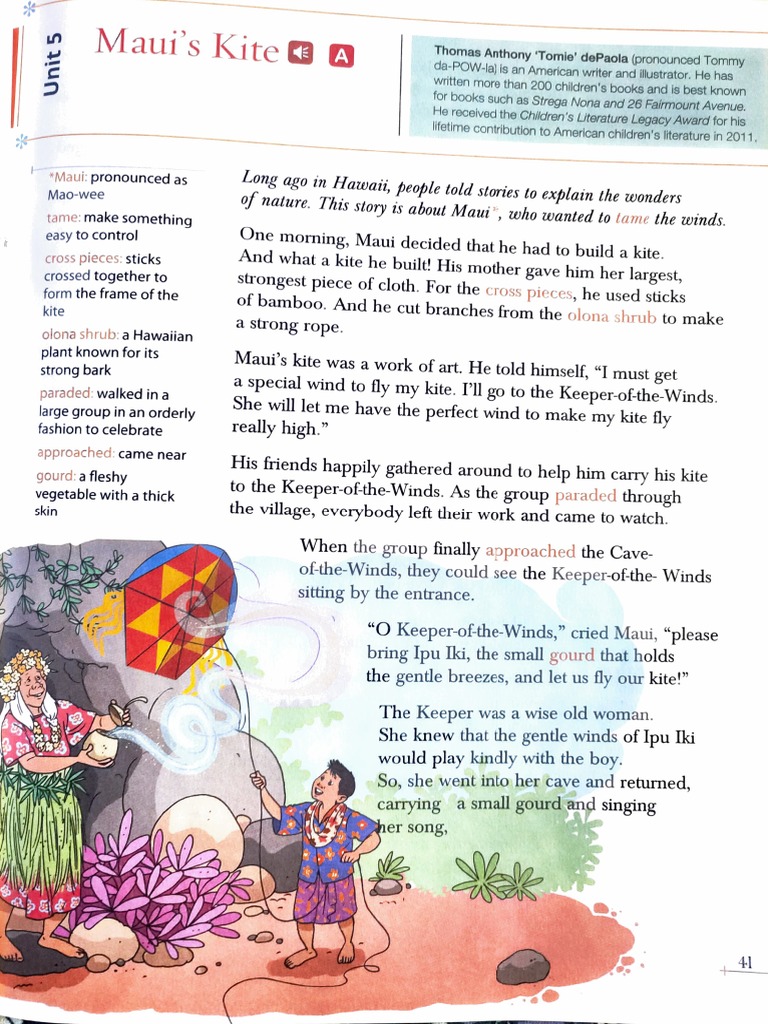 Unit 5

Maui's Kite A

Thomas Anthony 'Tomie' dePaola (pronounced Tommy da-POW-la) is an American writer and illustrator. He has written more than 200 children's books and is best known for books such as Strega Nona and 26 Fairmount Avenue. He received the Children's Literature Legacy Award for his lifetime contribution to American children's literature in 2011.

*Maui: pronounced as Mao-wee

tame: make something easy to control

cross pieces: sticks crossed together to form the frame of the kite

olona shrub: a Hawaiian plant known for its strong bark

paraded: walked in a large group in an orderly fashion to celebrate

approached: came near

gourd: a fleshy vegetable with a thick skin

Long ago in Hawaii, people told stories to explain the wonders of nature. This story is about Maui*, who wanted to tame the winds.

One morning, Maui decided that he had to build a kite. And what a kite he built! His mother gave him her largest, strongest piece of cloth. For the cross pieces, he used sticks of bamboo. And he cut branches from the olona shrub to make a strong rope.

Maui's kite was a work of art. He told himself, "I must get a special wind to fly my kite. I'll go to the Keeper-of-the-Winds. She will let me have the perfect wind to make my kite fly really high."

His friends happily gathered around to help him carry his kite to the Keeper-of-the-Winds. As the group paraded through the village, everybody left their work and came to watch.

When the group finally approached the Cave-of-the-Winds, they could see the Keeper-of-the- Winds sitting by the entrance.

"O Keeper-of-the-Winds," cried Maui, "please bring Ipu Iki, the small gourd that holds the gentle breezes, and let us fly our kite!"

The Keeper was a wise old woman. She knew that the gentle winds of Ipu Iki would play kindly with the boy. So, she went into her cave and returned, carrying a small gourd and singing her song,

41